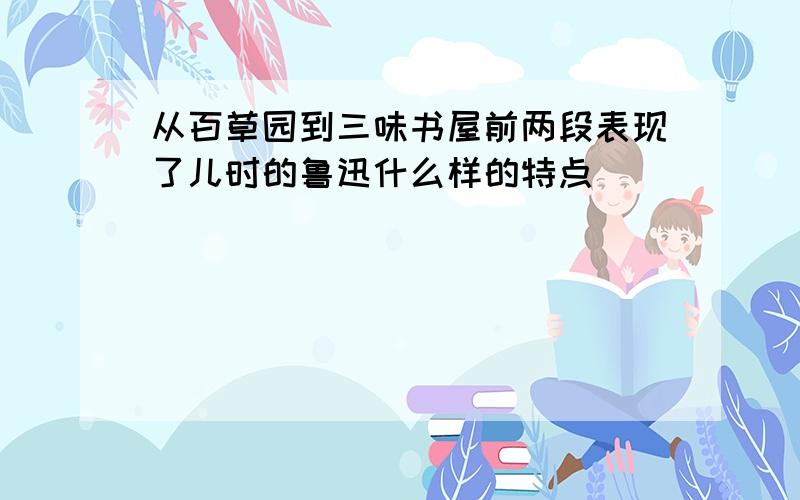 从百草园到三味书屋前两段表现了儿时的鲁迅什么样的特点